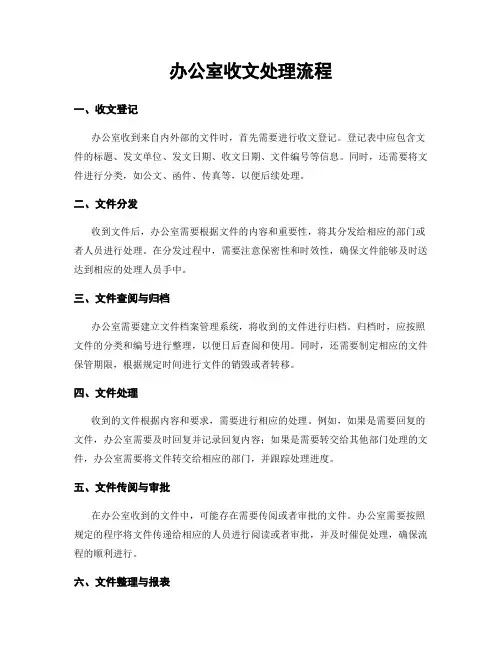 办公室收文处理流程

一、收文登记

办公室收到来自内外部的文件时，首先需要进行收文登记。登记表中应包含文件的标题、发文单位、发文日期、收文日期、文件编号等信息。同时，还需要将文件进行分类，如公文、函件、传真等，以便后续处理。

二、文件分发

收到文件后，办公室需要根据文件的内容和重要性，将其分发给相应的部门或者人员进行处理。在分发过程中，需要注意保密性和时效性，确保文件能够及时送达到相应的处理人员手中。

三、文件查阅与归档

办公室需要建立文件档案管理系统，将收到的文件进行归档。归档时，应按照文件的分类和编号进行整理，以便日后查阅和使用。同时，还需要制定相应的文件保管期限，根据规定时间进行文件的销毁或者转移。

四、文件处理

收到的文件根据内容和要求，需要进行相应的处理。例如，如果是需要回复的文件，办公室需要及时回复并记录回复内容；如果是需要转交给其他部门处理的文件，办公室需要将文件转交给相应的部门，并跟踪处理进度。

五、文件传阅与审批

在办公室收到的文件中，可能存在需要传阅或者审批的文件。办公室需要按照规定的程序将文件传递给相应的人员进行阅读或者审批，并及时催促处理，确保流程的顺利进行。

六、文件整理与报表